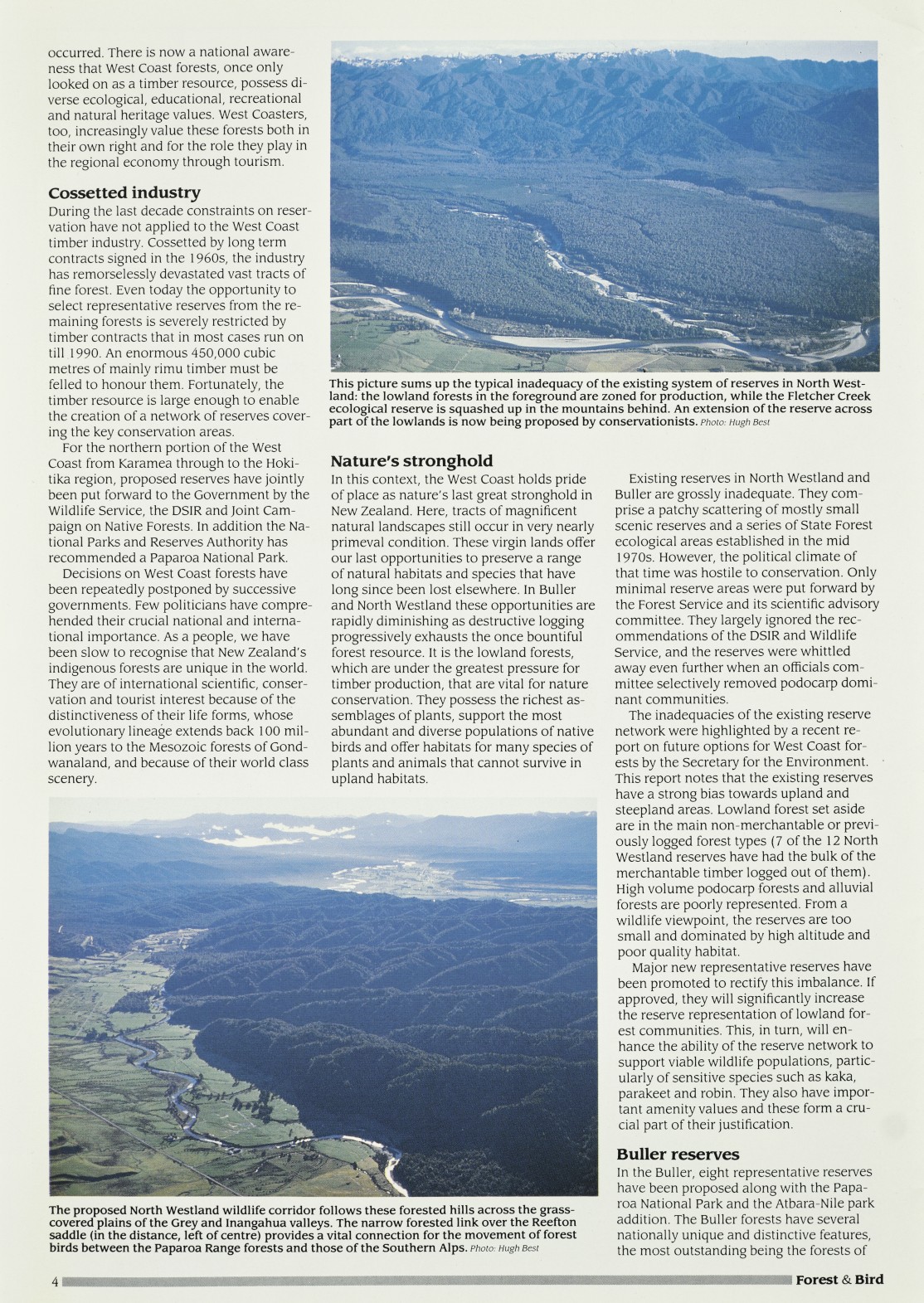 occurred. There is now a national awareness that West Coast forests, once only looked on as a timber resource, possess diverse ecological, educational, recreational and natural heritage values. West Coasters, too, increasingly value these forests both in their own right and for the role they play in the regional economy through tourism.

Cossetted industry

During the last decade constraints on reservation have not applied to the West Coast timber industry. Cossetted by long term contracts signed in the 1960s, the industry has remorselessly devastated vast tracts of fine forest. Even today the opportunity to select representative reserves from the remaining forests is severely restricted by timber contracts that in most cases run on till 1990. An enormous 450,000 cubic metres of mainly rimu timber must be felled to honour them. Fortunately, the timber resource is large enough to enable the creation of a network of reserves covering the key conservation areas.

For the northern portion of the West Coast from Karamea through to the Hokitika region, proposed reserves have jointly been put forward to the Government by the Wildlife Service, the DSIR and Joint Campaign on Native Forests. In addition the National Parks and Reserves Authority has recommended a Paparoa National Park.

Decisions on West Coast forests have been repeatedly postponed by successive governments. Few politicians have comprehended their crucial national and international importance. As a people, we have been slow to recognise that New Zealand's indigenous forests are unique in the world. They are of international scientific, conservation and tourist interest because of the distinctiveness of their life forms, whose evolutionary lineage extends back 100 million years to the Mesozoic forests of Gondwanaland, and because of their world class scenery.

This picture sums up the typical inadequacy of the existing system of reserves in North Westland: the lowland forests in the foreground are zoned for production, while the Fletcher Creek ecological reserve is squashed up in the mountains behind. An extension of the reserve across part of the lowlands is now being proposed by conservationists. Photo: Hugh Best

Nature's stronghold

In this context, the West Coast holds pride of place as nature's last great stronghold in New Zealand. Here, tracts of magnificent natural landscapes still occur in very nearly primeval condition. These virgin lands offer our last opportunities to preserve a range of natural habitats and species that have long since been lost elsewhere. In Buller and North Westland these opportunities are rapidly diminishing as destructive logging progressively exhausts the once bountiful forest resource. It is the lowland forests, which are under the greatest pressure for timber production, that are vital for nature conservation. They possess the richest assemblages of plants, support the most abundant and diverse populations of native birds and offer habitats for many species of plants and animals that cannot survive in upland habitats.

Existing reserves in North Westland and Buller are grossly inadequate. They comprise a patchy scattering of mostly small scenic reserves and a series of State Forest ecological areas established in the mid 1970s. However, the political climate of that time was hostile to conservation. Only minimal reserve areas were put forward by the Forest Service and its scientific advisory committee. They largely ignored the recommendations of the DSIR and Wildlife Service, and the reserves were whittled away even further when an officials committee selectively removed podocarp dominant communities.

The inadequacies of the existing reserve network were highlighted by a recent report on future options for West Coast forests by the Secretary for the Environment. This report notes that the existing reserves have a strong bias towards upland and steepland areas. Lowland forest set aside are in the main non-merchantable or previously logged forest types (7 of the 12 North Westland reserves have had the bulk of the merchantable timber logged out of them). High volume podocarp forests and alluvial forests are poorly represented. From a wildlife viewpoint, the reserves are too small and dominated by high altitude and poor quality habitat.

Major new representative reserves have been promoted to rectify this imbalance. If approved, they will significantly increase the reserve representation of lowland forest communities. This, in turn, will enhance the ability of the reserve network to support viable wildlife populations, particularly of sensitive species such as kaka, parakeet and robin. They also have important amenity values and these form a crucial part of their justification.

Buller reserves

In the Buller, eight representative reserves have been proposed along with the Paparoa National Park and the Atbara-Nile park addition. The Buller forests have several nationally unique and distinctive features, the most outstanding being the forests of

The proposed North Westland wildlife corridor follows these forested hills across the grass-covered plains of the Grey and Inangahua valleys. The narrow forested link over the Reefton saddle (in the distance, left of centre) provides a vital connection for the movement of forest birds between the Paparoa Range forests and those of the Southern Alps. Photo: Hugh Best

4 Forest & Bird